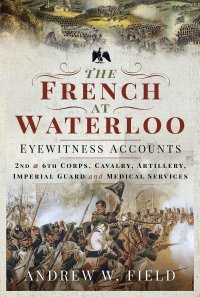 THE
FRENCH
AT
WATERLOO

EYEWITNESS ACCOUNTS

2ND & 6TH CORPS, CAVALRY, ARTILLERY, IMPERIAL GUARD and MEDICAL SERVICES

ANDREW W. FIELD